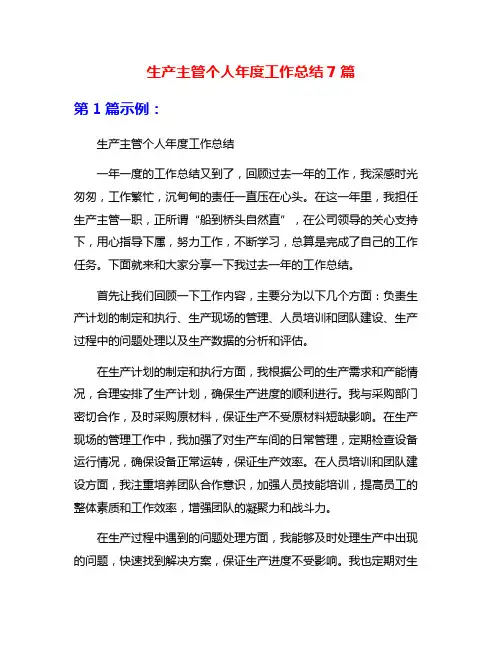 生产主管个人年度工作总结 7 篇

第 1 篇示例：

生产主管个人年度工作总结

一年一度的工作总结又到了，回顾过去一年的工作，我深感时光匆匆，工作繁忙，沉甸甸的责任一直压在心头。在这一年里，我担任生产主管一职，正所谓“船到桥头自然直”，在公司领导的关心支持下，用心指导下属，努力工作，不断学习，总算是完成了自己的工作任务。下面就来和大家分享一下我过去一年的工作总结。

首先让我们回顾一下工作内容，主要分为以下几个方面：负责生产计划的制定和执行、生产现场的管理、人员培训和团队建设、生产过程中的问题处理以及生产数据的分析和评估。

在生产计划的制定和执行方面，我根据公司的生产需求和产能情况，合理安排了生产计划，确保生产进度的顺利进行。我与采购部门密切合作，及时采购原材料，保证生产不受原材料短缺影响。在生产现场的管理工作中，我加强了对生产车间的日常管理，定期检查设备运行情况，确保设备正常运转，保证生产效率。在人员培训和团队建设方面，我注重培养团队合作意识，加强人员技能培训，提高员工的整体素质和工作效率，增强团队的凝聚力和战斗力。

在生产过程中遇到的问题处理方面，我能够及时处理生产中出现的问题，快速找到解决方案，保证生产进度不受影响。我也定期对生